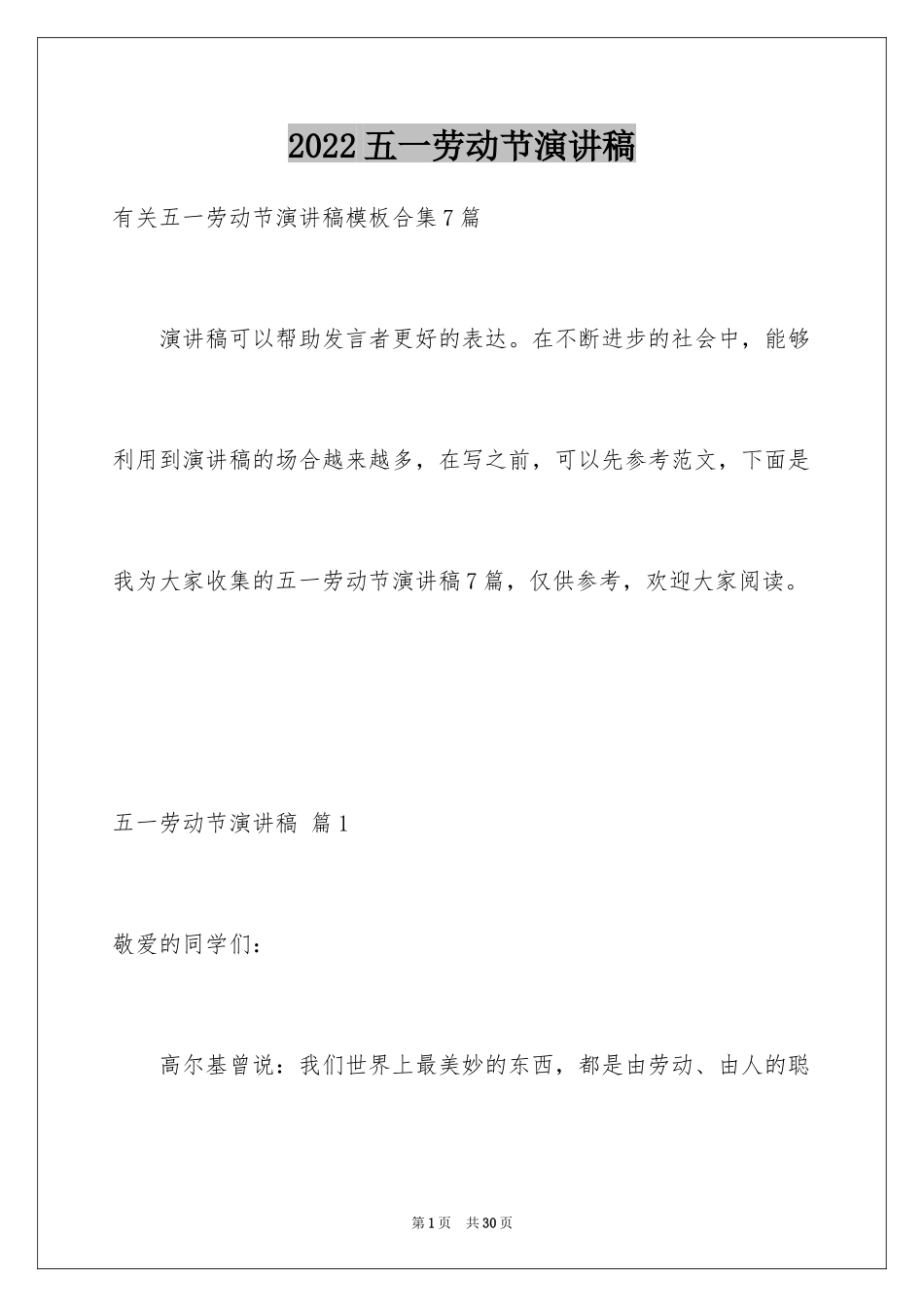 2022五一劳动节演讲稿

有关五一劳动节演讲稿模板合集7篇

演讲稿可以帮助发言者更好的表达。在不断进步的社会中，能够利用到演讲稿的场合越来越多，在写之前，可以先参考范文，下面是我为大家收集的五一劳动节演讲稿7篇，仅供参考，欢迎大家阅读。

五一劳动节演讲稿 篇1

敬爱的同学们：

高尔基曾说：我们世界上最美妙的东西，都是由劳动、由人的聪

第1页 共30页